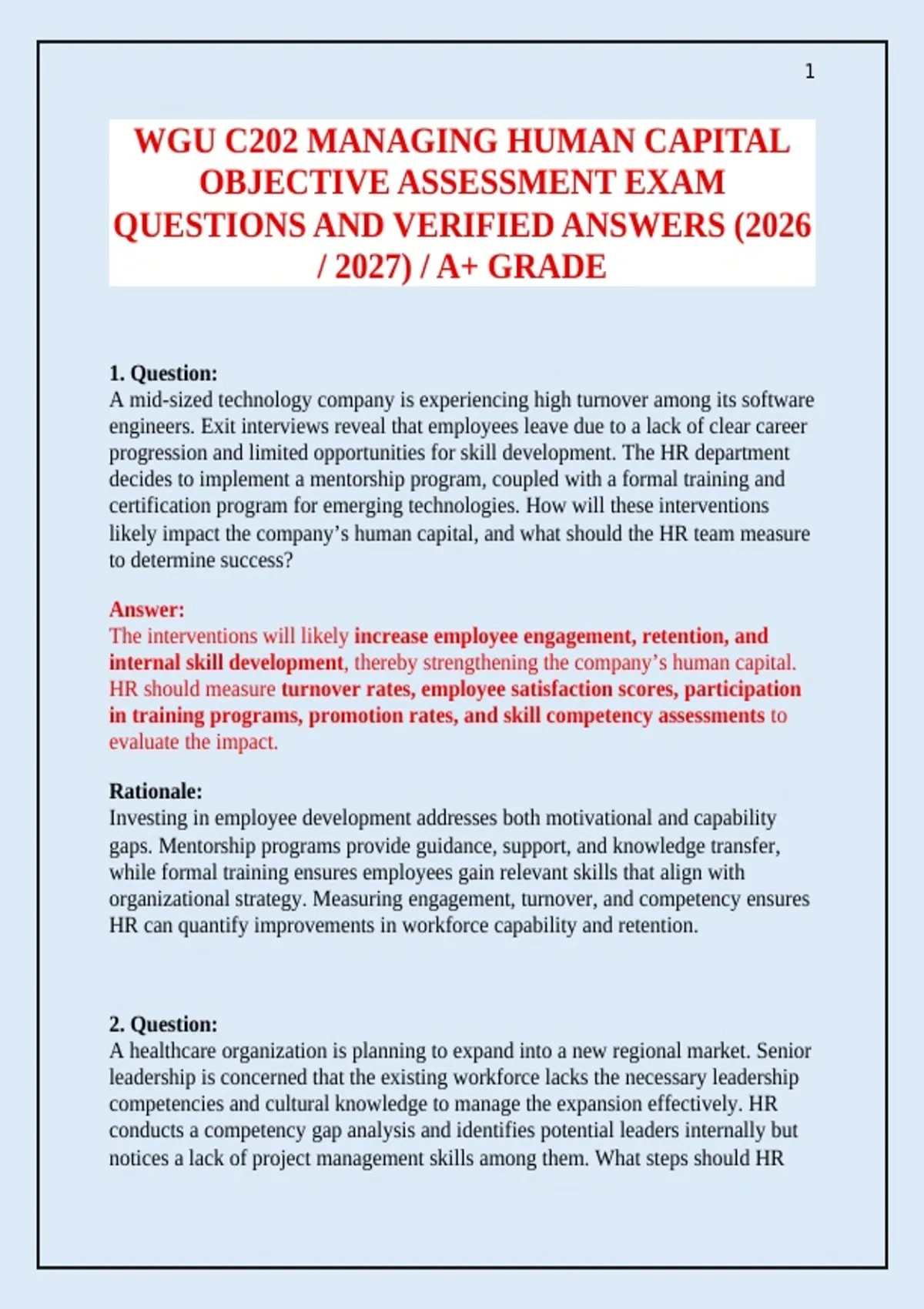 1

WGU C202 MANAGING HUMAN CAPITAL OBJECTIVE ASSESSMENT EXAM QUESTIONS AND VERIFIED ANSWERS (2026 / 2027) / A+ GRADE

1. Question:
A mid-sized technology company is experiencing high turnover among its software engineers. Exit interviews reveal that employees leave due to a lack of clear career progression and limited opportunities for skill development. The HR department decides to implement a mentorship program, coupled with a formal training and certification program for emerging technologies. How will these interventions likely impact the company's human capital, and what should the HR team measure to determine success?

Answer:
The interventions will likely increase employee engagement, retention, and internal skill development, thereby strengthening the company's human capital. HR should measure turnover rates, employee satisfaction scores, participation in training programs, promotion rates, and skill competency assessments to evaluate the impact.

Rationale:
Investing in employee development addresses both motivational and capability gaps. Mentorship programs provide guidance, support, and knowledge transfer, while formal training ensures employees gain relevant skills that align with organizational strategy. Measuring engagement, turnover, and competency ensures HR can quantify improvements in workforce capability and retention.

2. Question:
A healthcare organization is planning to expand into a new regional market. Senior leadership is concerned that the existing workforce lacks the necessary leadership competencies and cultural knowledge to manage the expansion effectively. HR conducts a competency gap analysis and identifies potential leaders internally but notices a lack of project management skills among them. What steps should HR